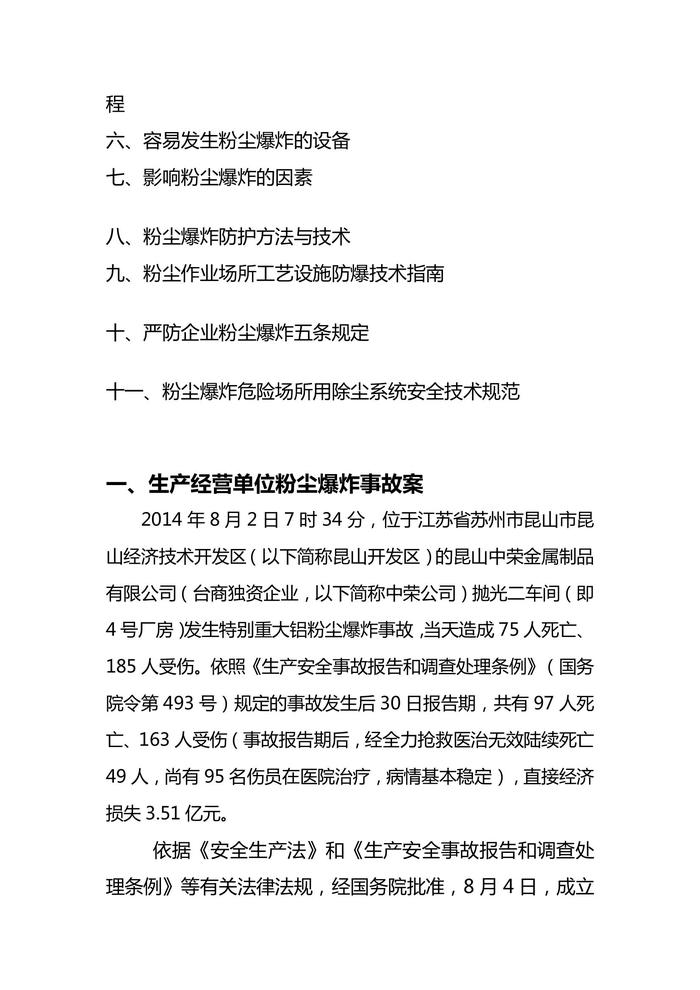 程

六、容易发生粉尘爆炸的设备

七、影响粉尘爆炸的因素

八、粉尘爆炸防护方法与技术

九、粉尘作业场所工艺设施防爆技术指南

十、严防企业粉尘爆炸五条规定

十一、粉尘爆炸危险场所用除尘系统安全技术规范

一、生产经营单位粉尘爆炸事故案

2014 年 8 月 2 日 7 时 34 分，位于江苏省苏州市昆山市昆山经济技术开发区（以下简称昆山开发区）的昆山中荣金属制品有限公司（台商独资企业，以下简称中荣公司）抛光二车间（即 4 号厂房）发生特别重大铝粉尘爆炸事故，当天造成 75 人死亡、185 人受伤。依照《生产安全事故报告和调查处理条例》（国务院令第 493 号）规定的事故发生后 30 日报告期，共有 97 人死亡、163 人受伤（事故报告期后，经全力抢救医治无效陆续死亡 49 人，尚有 95 名伤员在医院治疗，病情基本稳定），直接经济损失 3.51 亿元。

依据《安全生产法》和《生产安全事故报告和调查处理条例》等有关法律法规，经国务院批准，8 月 4 日，成立